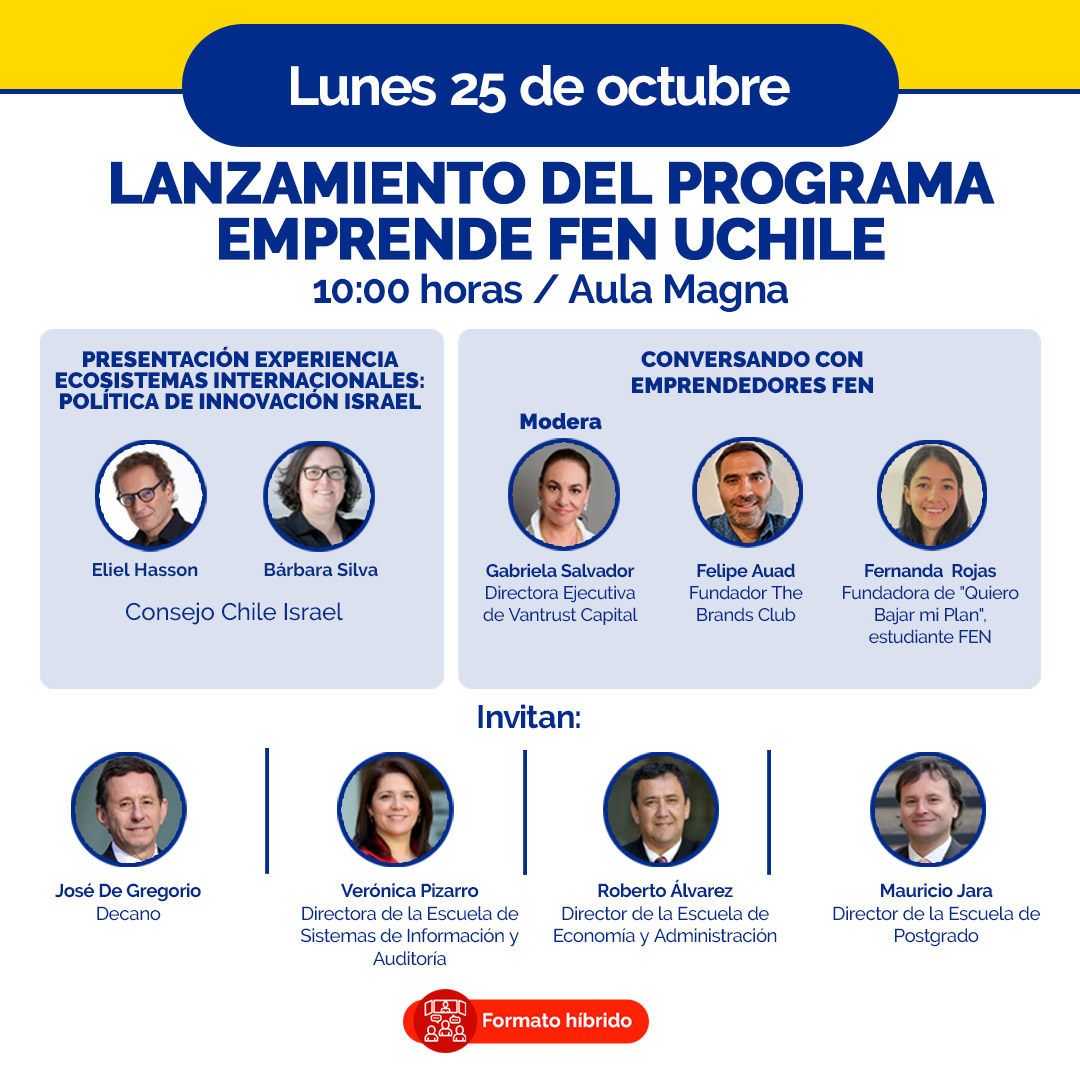 Lunes 25 de octubre

LANZAMIENTO DEL PROGRAMA EMPRENDE FEN UCHILE

10:00 horas / Aula Magna

PRESENTACIÓN EXPERIENCIA ECOSISTEMAS INTERNACIONALES: POLÍTICA DE INNOVACIÓN ISRAEL

Eliel Hasson

Bárbara Silva

Consejo Chile Israel

CONVERSANDO CON EMPRENDEDORES FEN

Modera

Gabriela Salvador
Directora Ejecutiva de Vantrust Capital

Felipe Auad
Fundador The Brands Club

Fernanda Rojas
Fundadora de "Quiero Bajar mi Plan", estudiante FEN

Invitan:

José De Gregorio
Decano

Verónica Pizarro
Directora de la Escuela de Sistemas de Información y Auditoría

Roberto Álvarez
Director de la Escuela de Economía y Administración

Mauricio Jara
Director de la Escuela de Postgrado

Formato híbrido